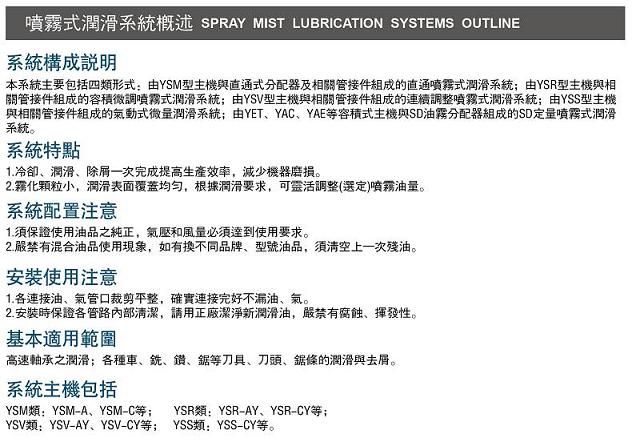 噴霧式潤滑系統概述 SPRAY MIST LUBRICATION SYSTEMS OUTLINE

系統構成説明

本系統主要包括四類形式：由YSM型主機與直通式分配器及相關管接件組成的直通噴霧式潤滑系統；由YSR型主機與相關管接件組成的容積微調噴霧式潤滑系統；由YSV型主機與相關管接件組成的連續調整噴霧式潤滑系統；由YSS型主機與相關管接件組成的氣動式微量潤滑系統；由YET、YAC、YAE等容積式主機與SD油霧分配器組成的SD定量噴霧式潤滑系統。

系統特點

1.冷卻、潤滑、除屑一次完成提高生產效率，減少機器磨損。
2.霧化顆粒小，潤滑表面覆蓋均勻，根據潤滑要求，可靈活調整(選定)噴霧油量。

系統配置注意

1.須保證使用油品之純正，氣壓和風量必須達到使用要求。
2.嚴禁有混合油品使用現象，如有換不同品牌、型號油品，須清空上一次殘油。

安裝使用注意

1.各連接油、氣管口裁剪平整，確實連接完好不漏油、氣。
2.安裝時保證各管路內部清潔，請用正廠潔淨新潤滑油，嚴禁有腐蝕、揮發性。

基本適用範圍

高速軸承之潤滑；各種車、銑、鑽、鋸等刀具、刀頭、鋸條的潤滑與去屑。

系統主機包括

YSM類：YSM-A、YSM-C等；　YSR類：YSR-AY、YSR-CY等；
YSV類：YSV-AY、YSV-CY等；　YSS類：YSS-CY等。